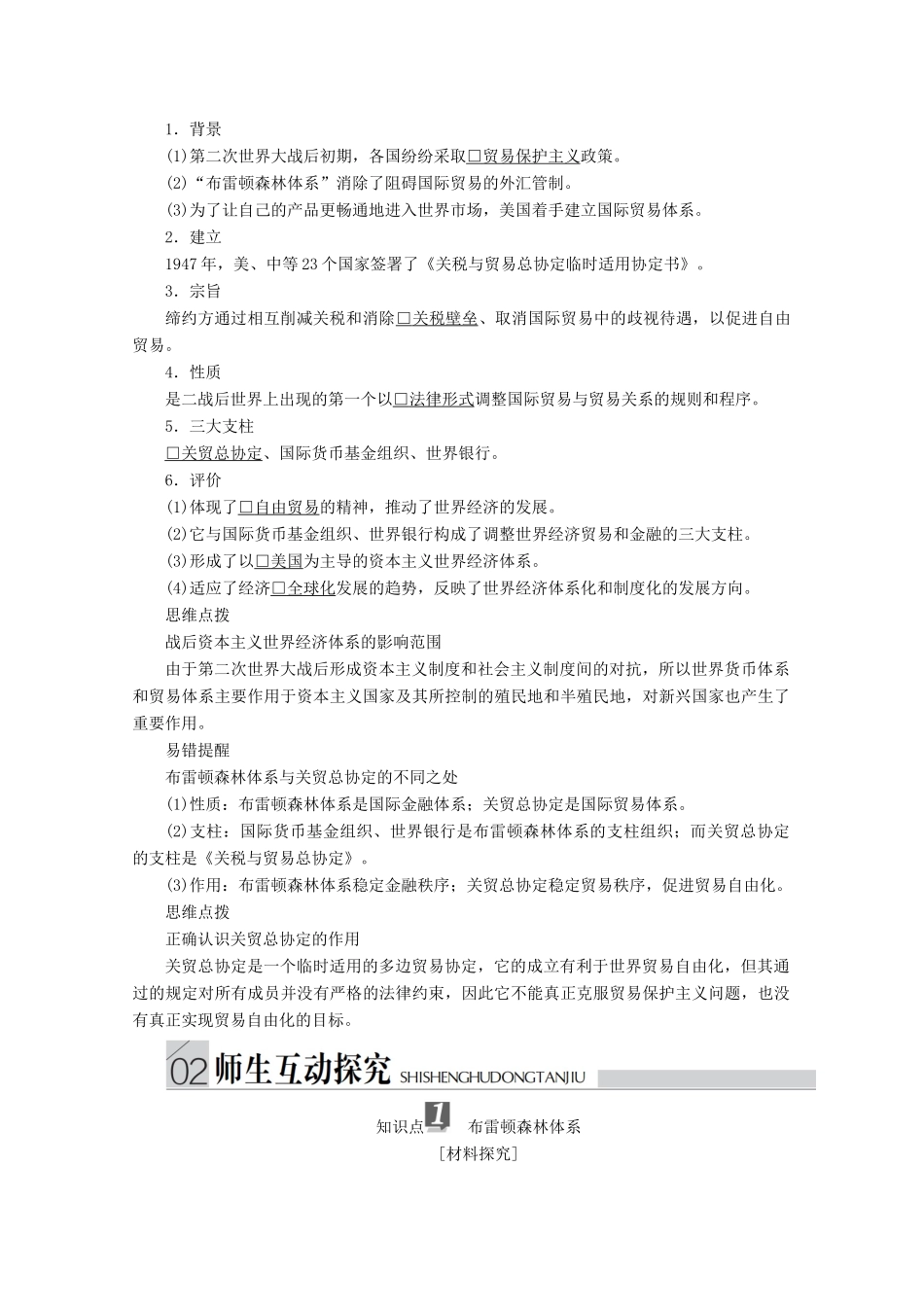 1．背景

(1)第二次世界大战后初期，各国纷纷采取□贸易保护主义政策。

(2)“布雷顿森林体系”消除了阻碍国际贸易的外汇管制。

(3)为了让自己的产品更畅通地进入世界市场，美国着手建立国际贸易体系。

2．建立

1947年，美、中等23个国家签署了《关税与贸易总协定临时适用协定书》。

3．宗旨

缔约方通过相互削减关税和消除□关税壁垒、取消国际贸易中的歧视待遇，以促进自由贸易。

4．性质

是二战后世界上出现的第一个以□法律形式调整国际贸易与贸易关系的规则和程序。

5．三大支柱

□关贸总协定、国际货币基金组织、世界银行。

6．评价

(1)体现了□自由贸易的精神，推动了世界经济的发展。

(2)它与国际货币基金组织、世界银行构成了调整世界经济贸易和金融的三大支柱。

(3)形成了以□美国为主导的资本主义世界经济体系。

(4)适应了经济□全球化发展的趋势，反映了世界经济体系化和制度化的发展方向。

思维点拨

战后资本主义世界经济体系的影响范围

由于第二次世界大战后形成资本主义制度和社会主义制度间的对抗，所以世界货币体系和贸易体系主要作用于资本主义国家及其所控制的殖民地和半殖民地，对新兴国家也产生了重要作用。

易错提醒

布雷顿森林体系与关贸总协定的不同之处

(1)性质：布雷顿森林体系是国际金融体系；关贸总协定是国际贸易体系。

(2)支柱：国际货币基金组织、世界银行是布雷顿森林体系的支柱组织；而关贸总协定的支柱是《关税与贸易总协定》。

(3)作用：布雷顿森林体系稳定金融秩序；关贸总协定稳定贸易秩序，促进贸易自由化。

思维点拨

正确认识关贸总协定的作用

关贸总协定是一个临时适用的多边贸易协定，它的成立有利于世界贸易自由化，但其通过的规定对所有成员并没有严格的法律约束，因此它不能真正克服贸易保护主义问题，也没有真正实现贸易自由化的目标。

02 师生互动探究 SHISHENGHUDONGTANJIU

知识点1 布雷顿森林体系

[材料探究]